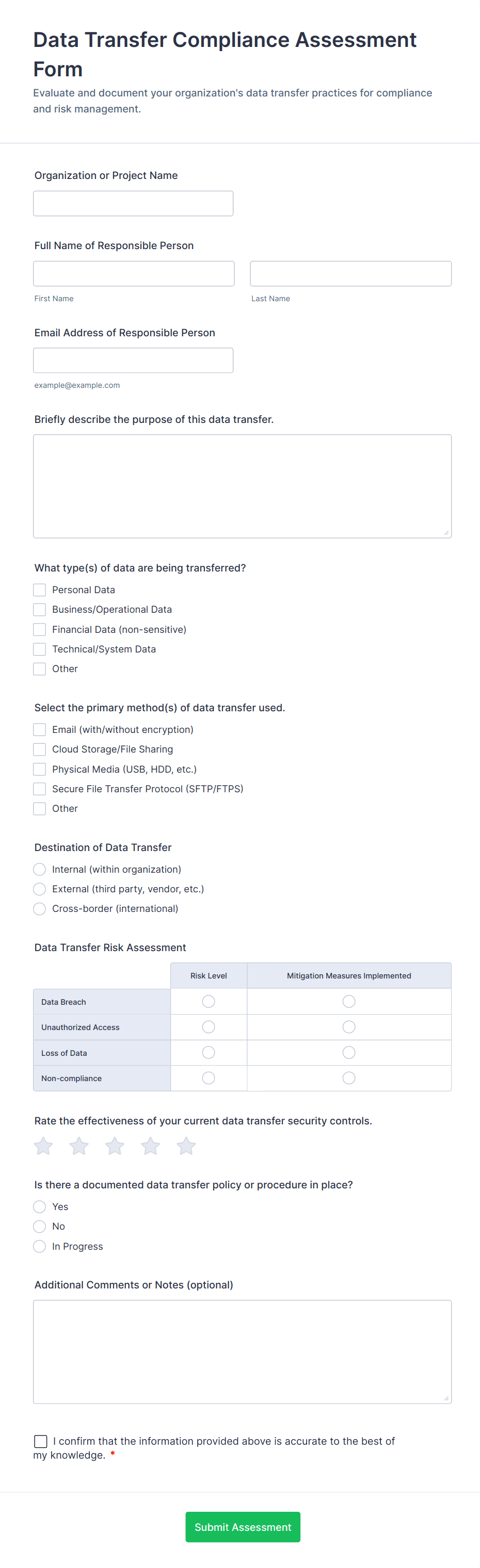 Data Transfer Compliance Assessment Form

Evaluate and document your organization's data transfer practices for compliance and risk management.

Organization or Project Name

Full Name of Responsible Person

First Name

Last Name

Email Address of Responsible Person

example@example.com

Briefly describe the purpose of this data transfer.

What type(s) of data are being transferred?

Personal Data

Business/Operational Data

Financial Data (non-sensitive)

Technical/System Data

Other

Select the primary method(s) of data transfer used.

Email (with/without encryption)

Cloud Storage/File Sharing

Physical Media (USB, HDD, etc.)

Secure File Transfer Protocol (SFTP/FTPS)

Other

Destination of Data Transfer

Internal (within organization)

External (third party, vendor, etc.)

Cross-border (international)

Data Transfer Risk Assessment

| | Risk Level | Mitigation Measures Implemented |
|---|---|---|
| Data Breach | | |
| Unauthorized Access | | |
| Loss of Data | | |
| Non-compliance | | |

Rate the effectiveness of your current data transfer security controls.

Is there a documented data transfer policy or procedure in place?

Yes

No

In Progress

Additional Comments or Notes (optional)

I confirm that the information provided above is accurate to the best of my knowledge. *

Submit Assessment